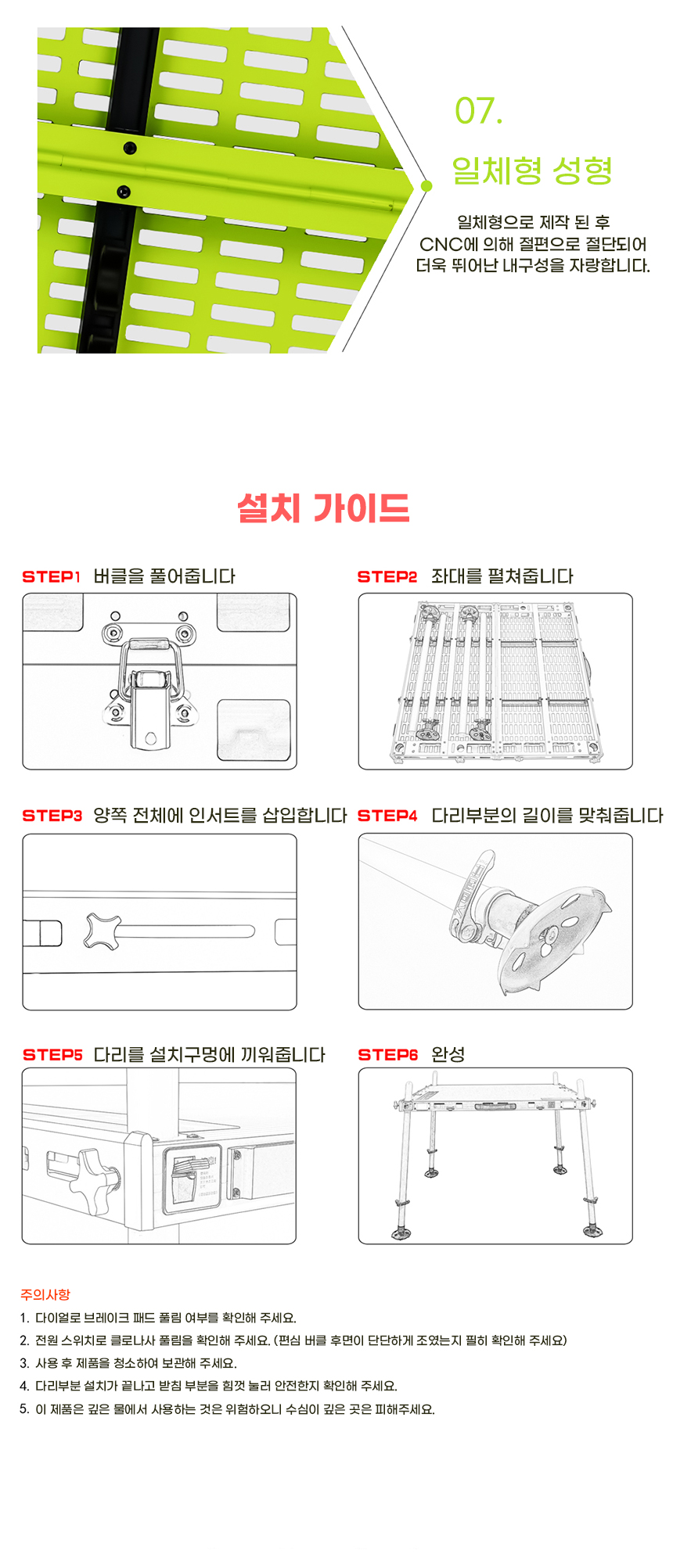 07.

일체형 성형

일체형으로 제작 된 후 CNC에 의해 절편으로 절단되어 더욱 뛰어난 내구성을 자랑합니다.

설치 가이드

STEP1 버클을 풀어줍니다

STEP2 좌대를 펼쳐줍니다

STEP3 양쪽 전체에 인서트를 삽입합니다

STEP4 다리부분의 길이를 맞춰줍니다

STEP5 다리를 설치구멍에 끼워줍니다

STEP6 완성

주의사항

1. 다이얼로 브레이크 패드 풀림 여부를 확인해 주세요.

2. 전원 스위치로 클로나사 풀림을 확인해 주세요. (편심 버클 후면이 단단하게 조였는지 필히 확인해 주세요)

3. 사용 후 제품을 청소하여 보관해 주세요.

4. 다리부분 설치가 끝나고 받침 부분을 힘껏 눌러 안전한지 확인해 주세요.

5. 이 제품은 깊은 물에서 사용하는 것은 위험하오니 수심이 깊은 곳은 피해주세요.